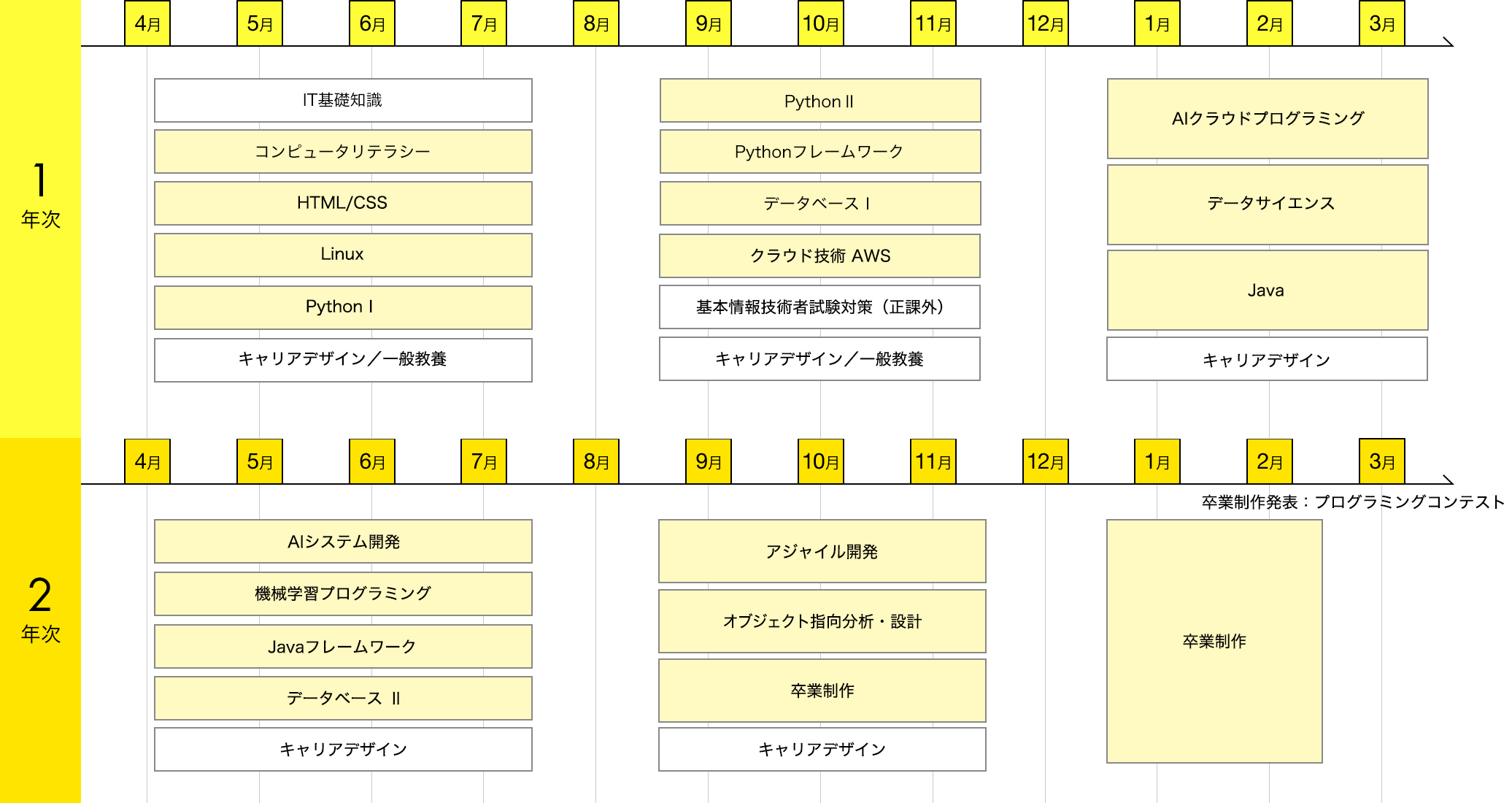 1
年次

4月 5月 6月 7月 8月 9月 10月 11月 12月 1月 2月 3月

IT基礎知識

コンピュータリテラシー

HTML/CSS

Linux

Python I

キャリアデザイン／一般教養

Python II

Pythonフレームワーク

データベース I

クラウド技術 AWS

基本情報技術者試験対策（正課外）

キャリアデザイン／一般教養

AIクラウドプログラミング

データサイエンス

Java

キャリアデザイン

2
年次

4月 5月 6月 7月 8月 9月 10月 11月 12月 1月 2月 3月

卒業制作発表：プログラミングコンテスト

AIシステム開発

機械学習プログラミング

Javaフレームワーク

データベース II

キャリアデザイン

アジャイル開発

オブジェクト指向分析・設計

卒業制作

キャリアデザイン

卒業制作